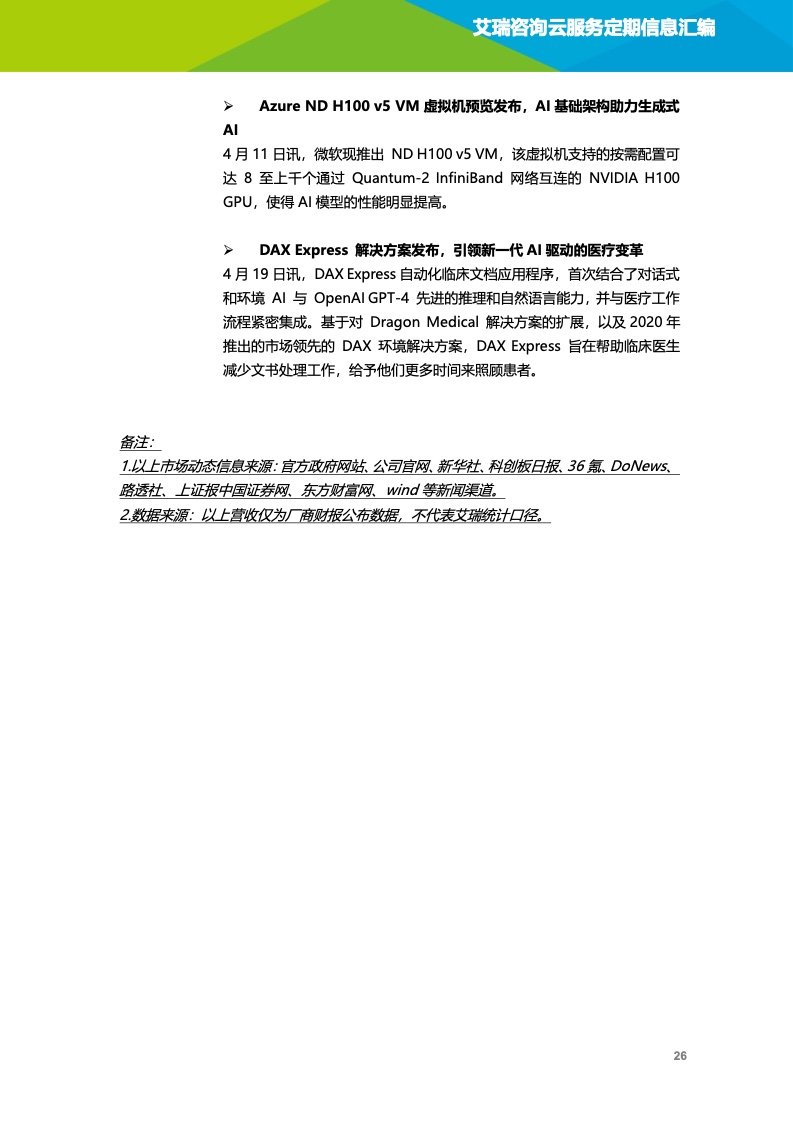 艾瑞咨询云服务定期信息汇编

➢ Azure ND H100 v5 VM 虚拟机预览发布，AI 基础架构助力生成式 AI

4 月 11 日讯，微软现推出 ND H100 v5 VM，该虚拟机支持的按需配置可达 8 至上千个通过 Quantum-2 InfiniBand 网络互连的 NVIDIA H100 GPU，使得 AI 模型的性能明显提高。

➢ DAX Express 解决方案发布，引领新一代 AI 驱动的医疗变革

4 月 19 日讯，DAX Express 自动化临床文档应用程序，首次结合了对话式和环境 AI 与 OpenAI GPT-4 先进的推理和自然语言能力，并与医疗工作流程紧密集成。基于对 Dragon Medical 解决方案的扩展，以及 2020 年推出的市场领先的 DAX 环境解决方案，DAX Express 旨在帮助临床医生减少文书处理工作，给予他们更多时间来照顾患者。

备注：
1.以上市场动态信息来源：官方政府网站、公司官网、新华社、科创板日报、36 氪、DoNews、路透社、上证报中国证券网、东方财富网、wind 等新闻渠道。
2.数据来源：以上营收仅为厂商财报公布数据，不代表艾瑞统计口径。

26